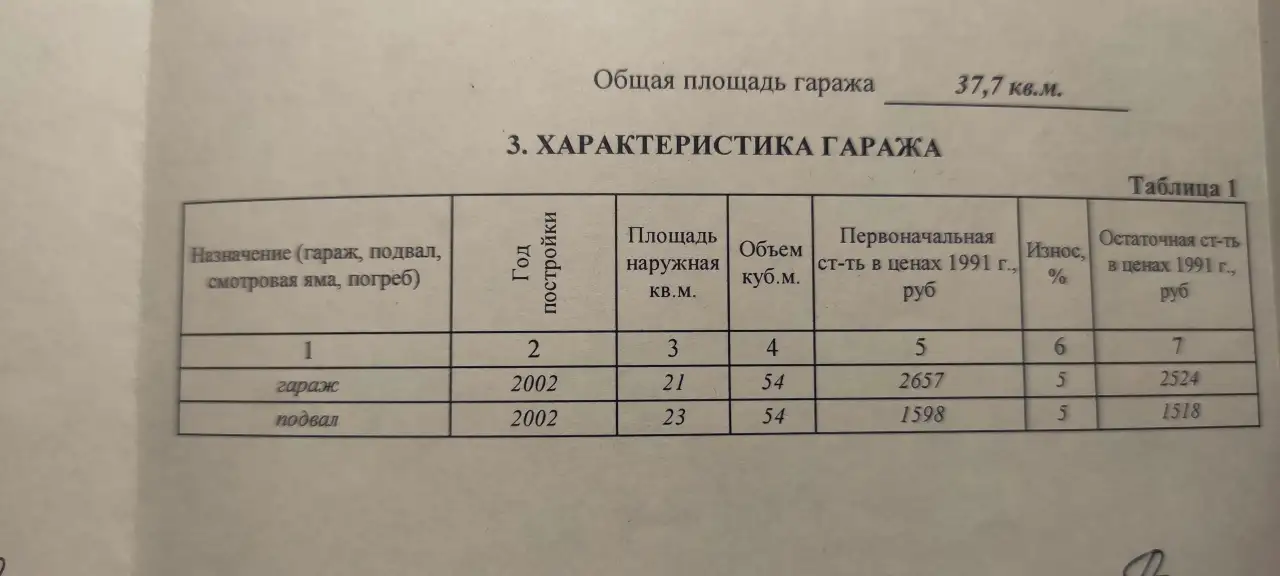 Общая площадь гаража 37,7 кв.м.

3. ХАРАКТЕРИСТИКА ГАРАЖА

Таблица 1

| Назначение (гараж, подвал, смотровая яма, погреб) | Год постройки | Площадь наружная кв.м. | Объем куб.м. | Первоначальная ст-ть в ценах 1991 г., руб | Износ, % | Остаточная ст-ть в ценах 1991 г., руб |
|---|---|---|---|---|---|---|
| 1 | 2 | 3 | 4 | 5 | 6 | 7 |
| гараж | 2002 | 21 | 54 | 2657 | 5 | 2524 |
| подвал | 2002 | 23 | 54 | 1598 | 5 | 1518 |